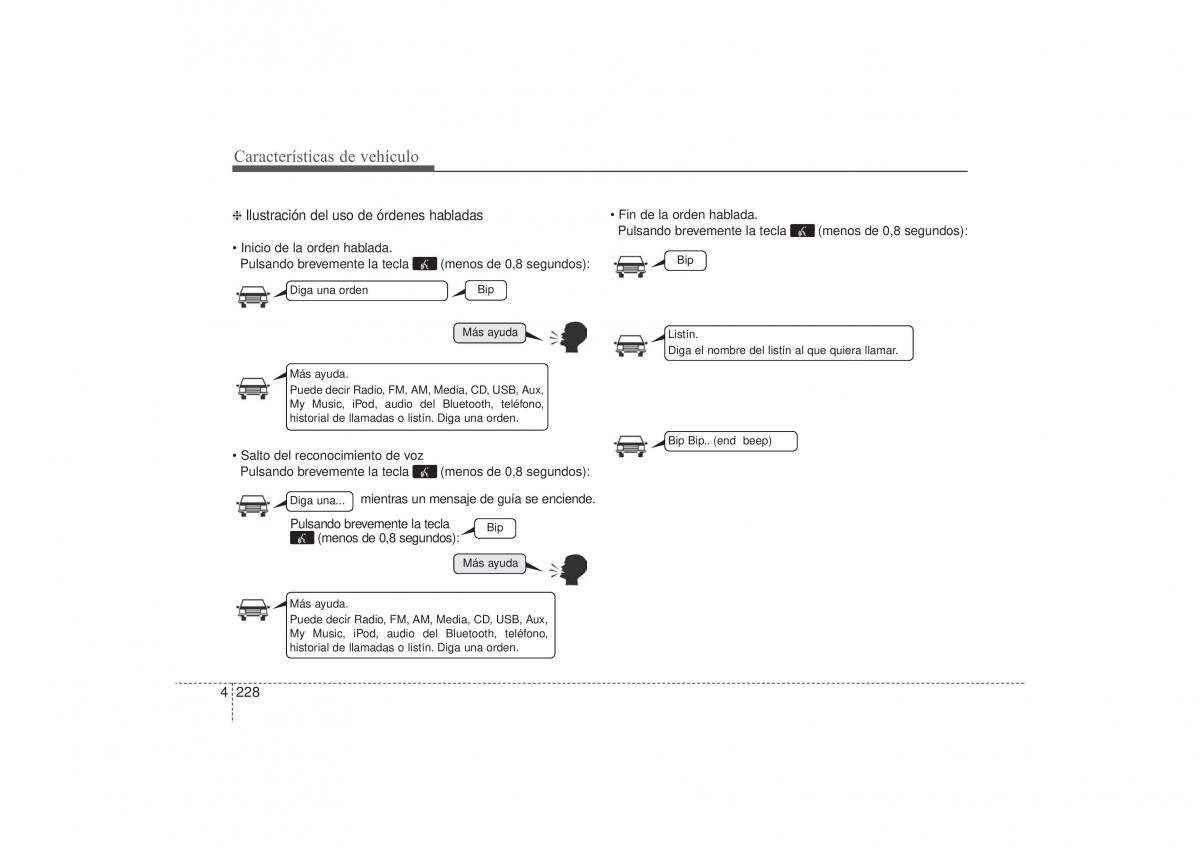 Características de vehículo

❈ Ilustración del uso de órdenes habladas

• Inicio de la orden hablada.
Pulsando brevemente la tecla (menos de 0,8 segundos):

Diga una orden

Bip

Más ayuda

Más ayuda.
Puede decir Radio, FM, AM, Media, CD, USB, Aux, My Music, iPod, audio del Bluetooth, teléfono, historial de llamadas o listín. Diga una orden.

• Salto del reconocimiento de voz
Pulsando brevemente la tecla (menos de 0,8 segundos):

Diga una...

mientras un mensaje de guía se enciende.

Pulsando brevemente la tecla (menos de 0,8 segundos):

Bip

Más ayuda

Más ayuda.
Puede decir Radio, FM, AM, Media, CD, USB, Aux, My Music, iPod, audio del Bluetooth, teléfono, historial de llamadas o listín. Diga una orden.

• Fin de la orden hablada.
Pulsando brevemente la tecla (menos de 0,8 segundos):

Bip

Listín.
Diga el nombre del listín al que quiera llamar.

Bip Bip.. (end beep)

4 228